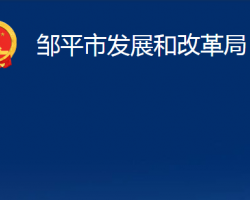 邹平市发展和改革局